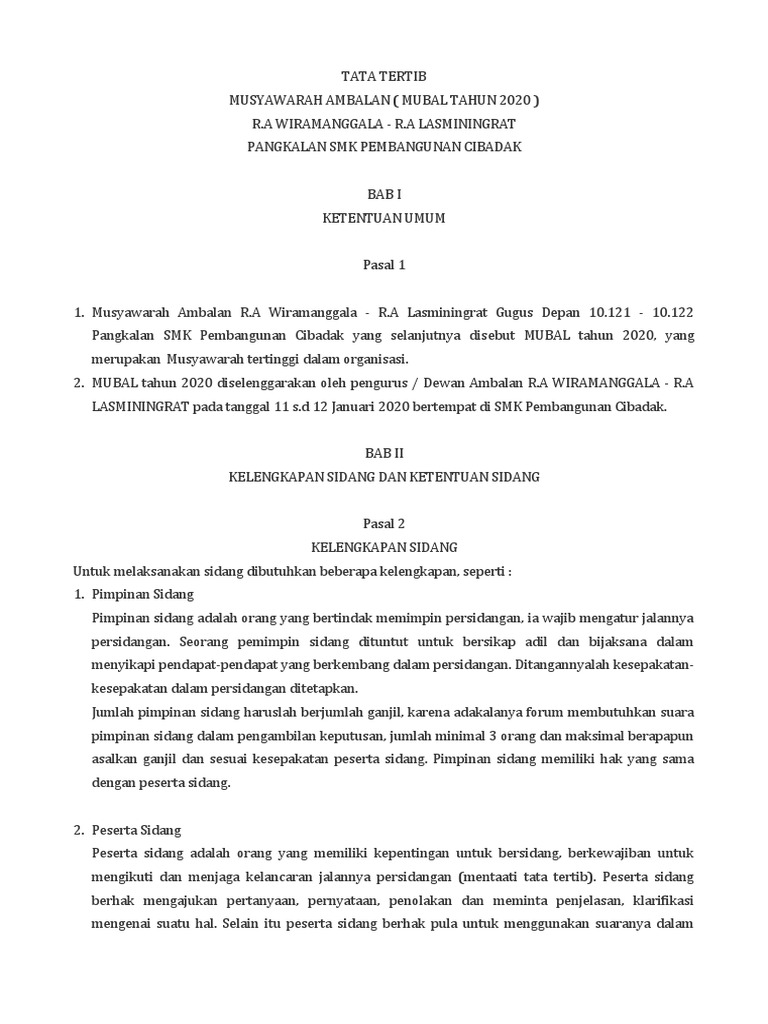 TATA TERTIB
MUSYAWARAH AMBALAN ( MUBAL TAHUN 2020 )
R.A WIRAMANGGALA - R.A LASMININGRAT
PANGKALAN SMK PEMBANGUNAN CIBADAK

BAB I
KETENTUAN UMUM

Pasal 1

1. Musyawarah Ambalan R.A Wiramanggala - R.A Lasminingrat Gugus Depan 10.121 - 10.122 Pangkalan SMK Pembangunan Cibadak yang selanjutnya disebut MUBAL tahun 2020, yang merupakan Musyawarah tertinggi dalam organisasi.
2. MUBAL tahun 2020 diselenggarakan oleh pengurus / Dewan Ambalan R.A WIRAMANGGALA - R.A LASMININGRAT pada tanggal 11 s.d 12 Januari 2020 bertempat di SMK Pembangunan Cibadak.

BAB II
KELENGKAPAN SIDANG DAN KETENTUAN SIDANG

Pasal 2
KELENGKAPAN SIDANG
Untuk melaksanakan sidang dibutuhkan beberapa kelengkapan, seperti :
1. Pimpinan Sidang
Pimpinan sidang adalah orang yang bertindak memimpin persidangan, ia wajib mengatur jalannya persidangan. Seorang pemimpin sidang dituntut untuk bersikap adil dan bijaksana dalam menyikapi pendapat-pendapat yang berkembang dalam persidangan. Ditangannyalah kesepakatan-kesepakatan dalam persidangan ditetapkan.
Jumlah pimpinan sidang haruslah berjumlah ganjil, karena adakalanya forum membutuhkan suara pimpinan sidang dalam pengambilan keputusan, jumlah minimal 3 orang dan maksimal berapapun asalkan ganjil dan sesuai kesepakatan peserta sidang. Pimpinan sidang memiliki hak yang sama dengan peserta sidang.

2. Peserta Sidang
Peserta sidang adalah orang yang memiliki kepentingan untuk bersidang, berkewajiban untuk mengikuti dan menjaga kelancaran jalannya persidangan (mentaati tata tertib). Peserta sidang berhak mengajukan pertanyaan, pernyataan, penolakan dan meminta penjelasan, klarifikasi mengenai suatu hal. Selain itu peserta sidang berhak pula untuk menggunakan suaranya dalam